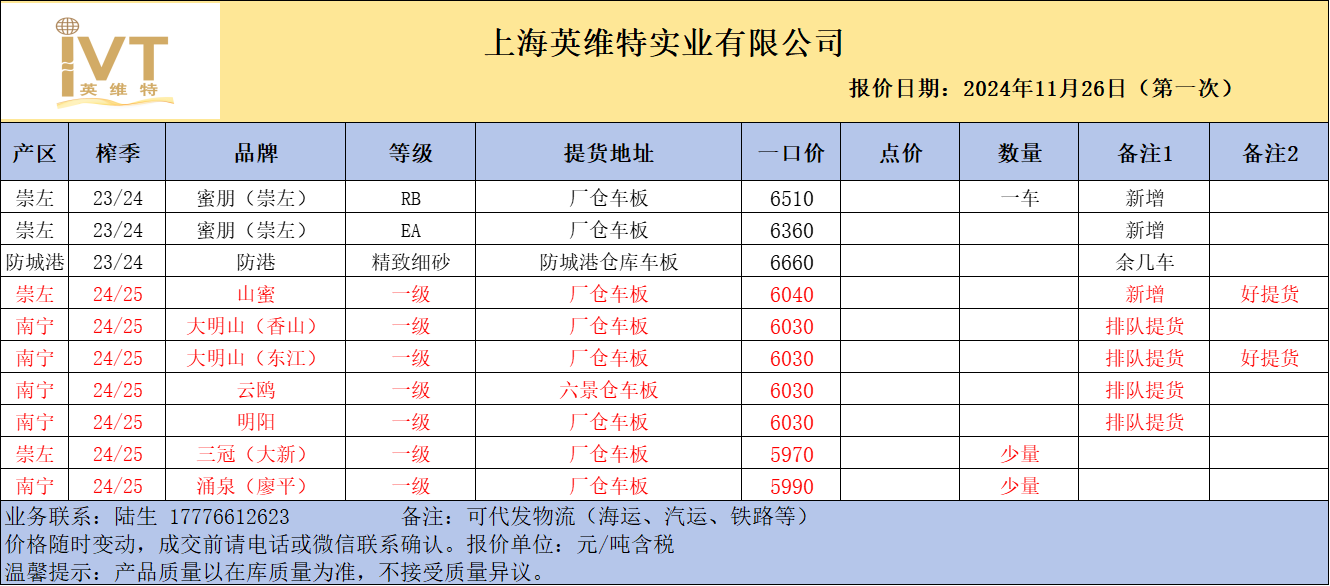 IVT
英维特

上海英维特实业有限公司

报价日期：2024年11月26日（第一次）

| 产区 | 榨季 | 品牌 | 等级 | 提货地址 | 一口价 | 点价 | 数量 | 备注1 | 备注2 |
|---|---|---|---|---|---|---|---|---|---|
| 崇左 | 23/24 | 蜜朋（崇左） | RB | 厂仓车板 | 6510 |  | 一车 | 新增 |  |
| 崇左 | 23/24 | 蜜朋（崇左） | EA | 厂仓车板 | 6360 |  |  | 新增 |  |
| 防城港 | 23/24 | 防港 | 精致细砂 | 防城港仓库车板 | 6660 |  |  | 余几车 |  |
| 崇左 | 24/25 | 山蜜 | 一级 | 厂仓车板 | 6040 |  |  | 新增 | 好提货 |
| 南宁 | 24/25 | 大明山（香山） | 一级 | 厂仓车板 | 6030 |  |  | 排队提货 |  |
| 南宁 | 24/25 | 大明山（东江） | 一级 | 厂仓车板 | 6030 |  |  | 排队提货 | 好提货 |
| 南宁 | 24/25 | 云鸥 | 一级 | 六景仓车板 | 6030 |  |  | 排队提货 |  |
| 南宁 | 24/25 | 明阳 | 一级 | 厂仓车板 | 6030 |  |  | 排队提货 |  |
| 崇左 | 24/25 | 三冠（大新） | 一级 | 厂仓车板 | 5970 |  | 少量 |  |  |
| 南宁 | 24/25 | 涌泉（廖平） | 一级 | 厂仓车板 | 5990 |  | 少量 |  |  |

业务联系：陆生 17776612623 备注：可代发物流（海运、汽运、铁路等）
价格随时变动，成交前请电话或微信联系确认。报价单位：元/吨含税
温馨提示：产品质量以在库质量为准，不接受质量异议。